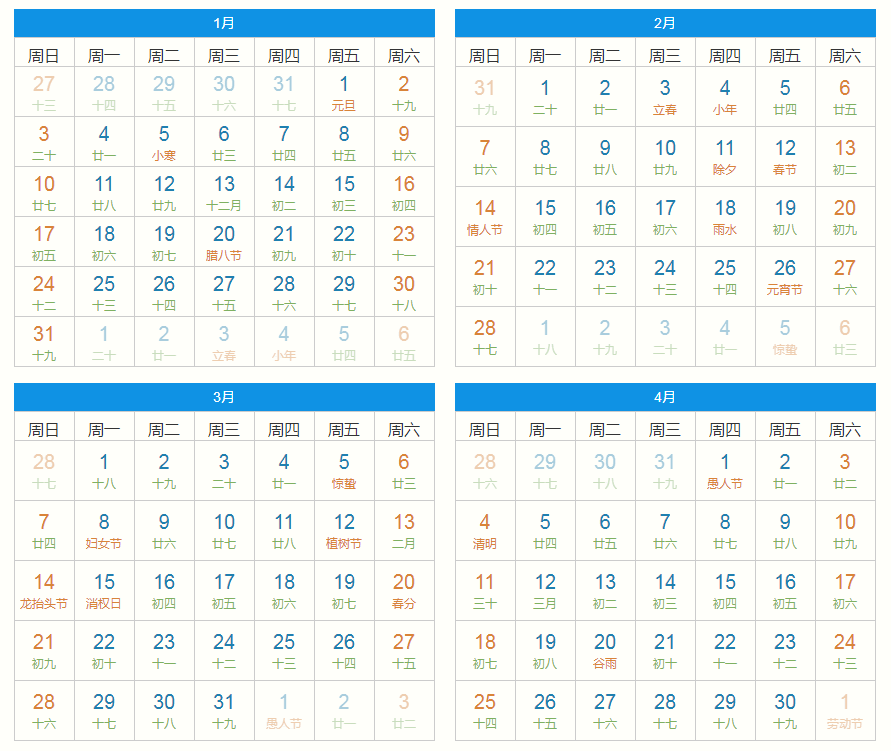 1月

| 周日 | 周一 | 周二 | 周三 | 周四 | 周五 | 周六 |
|---|---|---|---|---|---|---|
| 27 十三 | 28 十四 | 29 十五 | 30 十六 | 31 十七 | 1 元旦 | 2 十九 |
| 3 二十 | 4 廿一 | 5 小寒 | 6 廿三 | 7 廿四 | 8 廿五 | 9 廿六 |
| 10 廿七 | 11 廿八 | 12 廿九 | 13 十二月 | 14 初二 | 15 初三 | 16 初四 |
| 17 初五 | 18 初六 | 19 初七 | 20 腊八节 | 21 初九 | 22 初十 | 23 十一 |
| 24 十二 | 25 十三 | 26 十四 | 27 十五 | 28 十六 | 29 十七 | 30 十八 |
| 31 十九 | 1 二十 | 2 廿一 | 3 立春 | 4 小年 | 5 廿四 | 6 廿五 |

2月

| 周日 | 周一 | 周二 | 周三 | 周四 | 周五 | 周六 |
|---|---|---|---|---|---|---|
| 31 十九 | 1 二十 | 2 廿一 | 3 立春 | 4 小年 | 5 廿四 | 6 廿五 |
| 7 廿六 | 8 廿七 | 9 廿八 | 10 廿九 | 11 除夕 | 12 春节 | 13 初二 |
| 14 情人节 | 15 初四 | 16 初五 | 17 初六 | 18 雨水 | 19 初八 | 20 初九 |
| 21 初十 | 22 十一 | 23 十二 | 24 十三 | 25 十四 | 26 元宵节 | 27 十六 |
| 28 十七 | 1 十八 | 2 十九 | 3 二十 | 4 廿一 | 5 惊蛰 | 6 廿三 |

3月

| 周日 | 周一 | 周二 | 周三 | 周四 | 周五 | 周六 |
|---|---|---|---|---|---|---|
| 28 十七 | 1 十八 | 2 十九 | 3 二十 | 4 廿一 | 5 惊蛰 | 6 廿三 |
| 7 廿四 | 8 妇女节 | 9 廿六 | 10 廿七 | 11 廿八 | 12 植树节 | 13 二月 |
| 14 龙抬头节 | 15 消权日 | 16 初四 | 17 初五 | 18 初六 | 19 初七 | 20 春分 |
| 21 初九 | 22 初十 | 23 十一 | 24 十二 | 25 十三 | 26 十四 | 27 十五 |
| 28 十六 | 29 十七 | 30 十八 | 31 十九 | 1 愚人节 | 2 廿一 | 3 廿二 |

4月

| 周日 | 周一 | 周二 | 周三 | 周四 | 周五 | 周六 |
|---|---|---|---|---|---|---|
| 28 十六 | 29 十七 | 30 十八 | 31 十九 | 1 愚人节 | 2 廿一 | 3 廿二 |
| 4 清明 | 5 廿四 | 6 廿五 | 7 廿六 | 8 廿七 | 9 廿八 | 10 廿九 |
| 11 三十 | 12 三月 | 13 初二 | 14 初三 | 15 初四 | 16 初五 | 17 初六 |
| 18 初七 | 19 初八 | 20 谷雨 | 21 初十 | 22 十一 | 23 十二 | 24 十三 |
| 25 十四 | 26 十五 | 27 十六 | 28 十七 | 29 十八 | 30 十九 | 1 劳动节 |